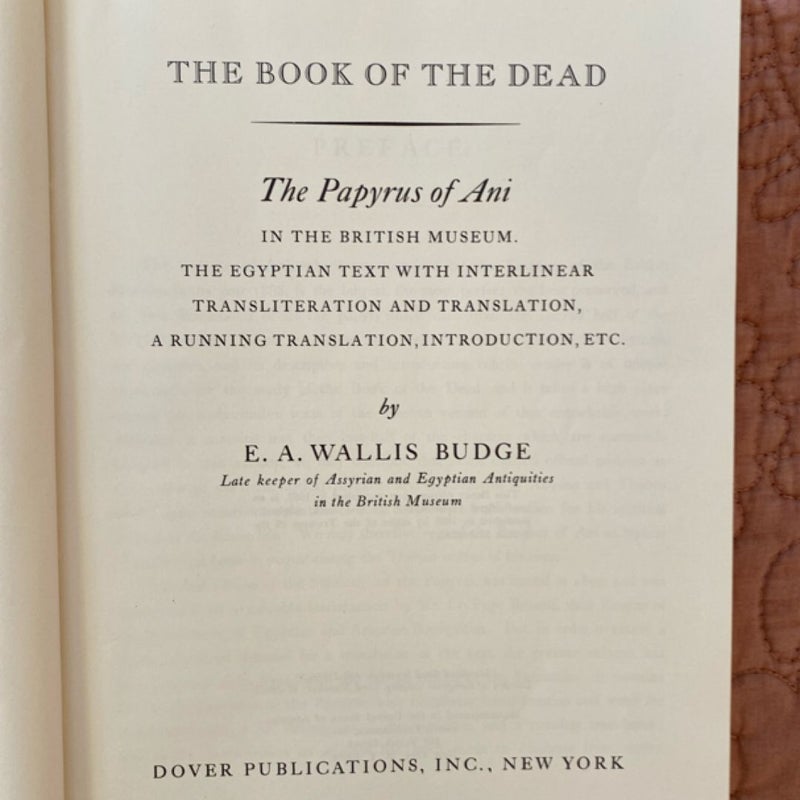 THE BOOK OF THE DEAD

The Papyrus of Ani

IN THE BRITISH MUSEUM.
THE EGYPTIAN TEXT WITH INTERLINEAR TRANSLITERATION AND TRANSLATION,
A RUNNING TRANSLATION, INTRODUCTION, ETC.

by

E. A. WALLIS BUDGE

Late keeper of Assyrian and Egyptian Antiquities in the British Museum

DOVER PUBLICATIONS, INC., NEW YORK